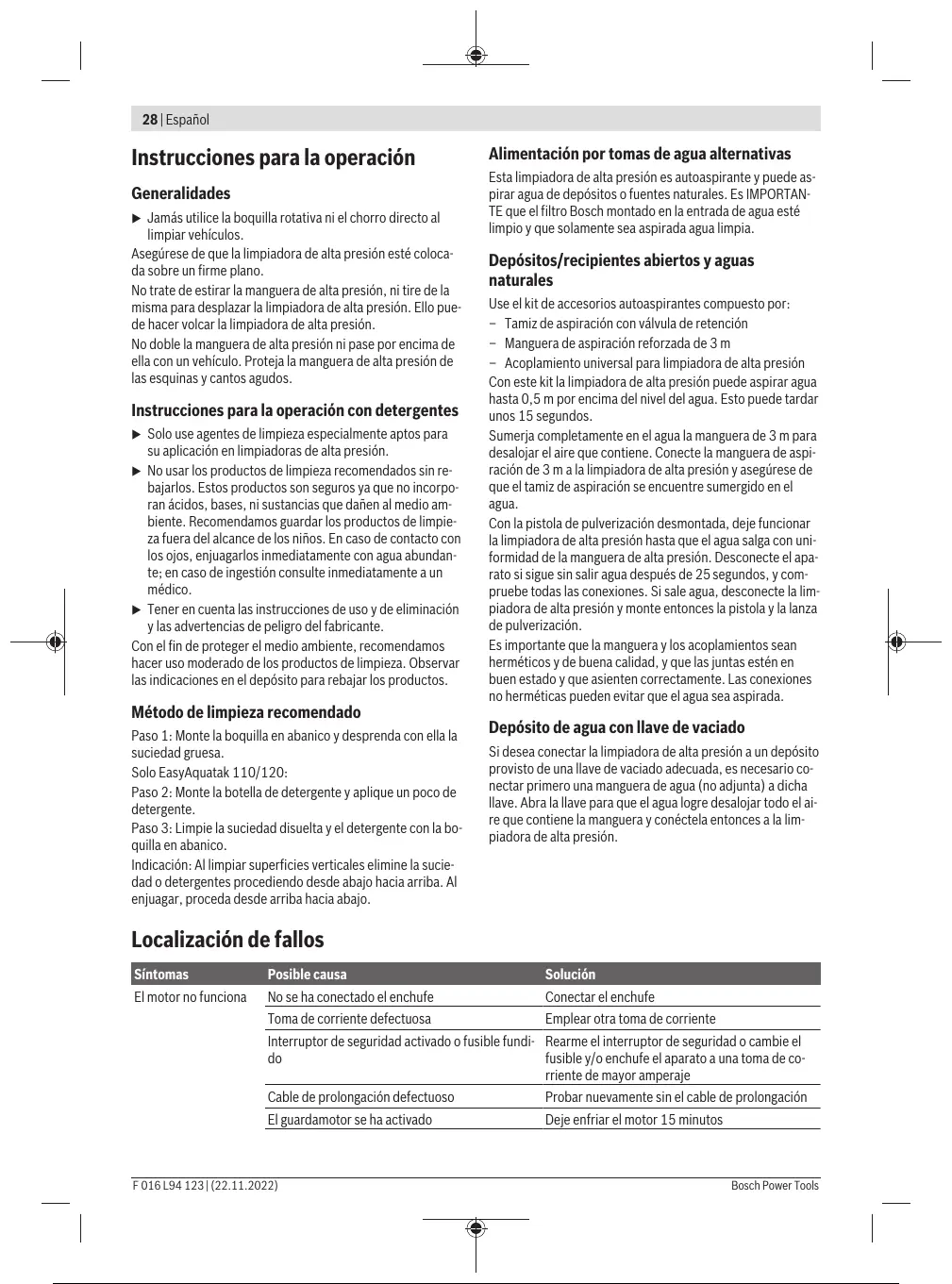 28 | Español

Instrucciones para la operación

Generalidades

▶ Jamás utilice la boquilla rotativa ni el chorro directo al limpiar vehículos.

Asegúrese de que la limpiadora de alta presión esté colocada sobre un firme plano.

No trate de estirar la manguera de alta presión, ni tire de la misma para desplazar la limpiadora de alta presión. Ello puede hacer volcar la limpiadora de alta presión.

No doble la manguera de alta presión ni pase por encima de ella con un vehículo. Proteja la manguera de alta presión de las esquinas y cantos agudos.

Instrucciones para la operación con detergentes

▶ Solo use agentes de limpieza especialmente aptos para su aplicación en limpiadoras de alta presión.

▶ No usar los productos de limpieza recomendados sin rebajarlos. Estos productos son seguros ya que no incorporan ácidos, bases, ni sustancias que dañen al medio ambiente. Recomendamos guardar los productos de limpieza fuera del alcance de los niños. En caso de contacto con los ojos, enjuagarlos inmediatamente con agua abundante; en caso de ingestión consulte inmediatamente a un médico.

▶ Tener en cuenta las instrucciones de uso y de eliminación y las advertencias de peligro del fabricante.

Con el fin de proteger el medio ambiente, recomendamos hacer uso moderado de los productos de limpieza. Observar las indicaciones en el depósito para rebajar los productos.

Método de limpieza recomendado

Paso 1: Monte la boquilla en abanico y desprenda con ella la suciedad gruesa.

Solo EasyAquatak 110/120:

Paso 2: Monte la botella de detergente y aplique un poco de detergente.

Paso 3: Limpie la suciedad disuelta y el detergente con la boquilla en abanico.

Indicación: Al limpiar superficies verticales elimine la suciedad o detergentes procediendo desde abajo hacia arriba. Al enjuagar, proceda desde arriba hacia abajo.

Alimentación por tomas de agua alternativas

Esta limpiadora de alta presión es autoaspirante y puede aspirar agua de depósitos o fuentes naturales. Es IMPORTANTE que el filtro Bosch montado en la entrada de agua esté limpio y que solamente sea aspirada agua limpia.

Depósitos/recipientes abiertos y aguas naturales

Use el kit de accesorios autoaspirantes compuesto por:

– Tamiz de aspiración con válvula de retención

– Manguera de aspiración reforzada de 3 m

– Acoplamiento universal para limpiadora de alta presión

Con este kit la limpiadora de alta presión puede aspirar agua hasta 0,5 m por encima del nivel del agua. Esto puede tardar unos 15 segundos.

Sumerja completamente en el agua la manguera de 3 m para desalojar el aire que contiene. Conecte la manguera de aspiración de 3 m a la limpiadora de alta presión y asegúrese de que el tamiz de aspiración se encuentre sumergido en el agua.

Con la pistola de pulverización desmontada, deje funcionar la limpiadora de alta presión hasta que el agua salga con uniformidad de la manguera de alta presión. Desconecte el aparato si sigue sin salir agua después de 25 segundos, y compruebe todas las conexiones. Si sale agua, desconecte la limpiadora de alta presión y monte entonces la pistola y la lanza de pulverización.

Es importante que la manguera y los acoplamientos sean herméticos y de buena calidad, y que las juntas estén en buen estado y que asienten correctamente. Las conexiones no herméticas pueden evitar que el agua sea aspirada.

Depósito de agua con llave de vaciado

Si desea conectar la limpiadora de alta presión a un depósito provisto de una llave de vaciado adecuada, es necesario conectar primero una manguera de agua (no adjunta) a dicha llave. Abra la llave para que el agua logre desalojar todo el aire que contiene la manguera y conéctela entonces a la limpiadora de alta presión.

Localización de fallos

| Síntomas | Posible causa | Solución |
|---|---|---|
| El motor no funciona | No se ha conectado el enchufe | Conectar el enchufe |
| | Toma de corriente defectuosa | Emplear otra toma de corriente |
| | Interruptor de seguridad activado o fusible fundido | Rearme el interruptor de seguridad o cambie el fusible y/o enchufe el aparato a una toma de corriente de mayor amperaje |
| | Cable de prolongación defectuoso | Probar nuevamente sin el cable de prolongación |
| | El guardamotor se ha activado | Deje enfriar el motor 15 minutos |

F 016 L94 123 | (22.11.2022)

Bosch Power Tools